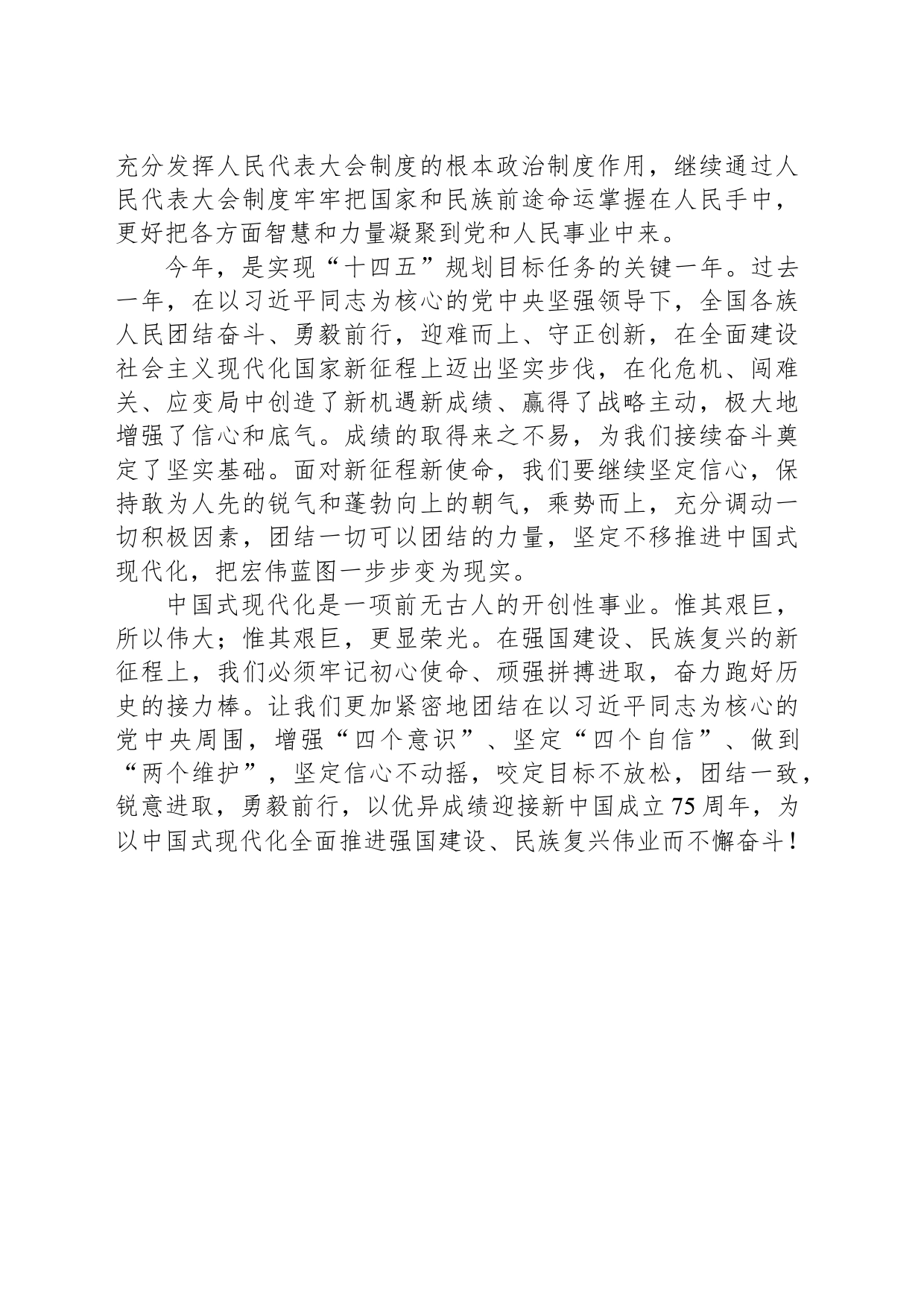 充分发挥人民代表大会制度的根本政治制度作用，继续通过人民代表大会制度牢牢把国家和民族前途命运掌握在人民手中，更好把各方面智慧和力量凝聚到党和人民事业中来。

今年，是实现“十四五”规划目标任务的关键一年。过去一年，在以习近平同志为核心的党中央坚强领导下，全国各族人民团结奋斗、勇毅前行，迎难而上、守正创新，在全面建设社会主义现代化国家新征程上迈出坚实步伐，在化危机、闯难关、应变局中创造了新机遇新成绩、赢得了战略主动，极大地增强了信心和底气。成绩的取得来之不易，为我们接续奋斗奠定了坚实基础。面对新征程新使命，我们要继续坚定信心，保持敢为人先的锐气和蓬勃向上的朝气，乘势而上，充分调动一切积极因素，团结一切可以团结的力量，坚定不移推进中国式现代化，把宏伟蓝图一步步变为现实。

中国式现代化是一项前无古人的开创性事业。惟其艰巨，所以伟大；惟其艰巨，更显荣光。在强国建设、民族复兴的新征程上，我们必须牢记初心使命、顽强拼搏进取，奋力跑好历史的接力棒。让我们更加紧密地团结在以习近平同志为核心的党中央周围，增强“四个意识”、坚定“四个自信”、做到“两个维护”，坚定信心不动摇，咬定目标不放松，团结一致，锐意进取，勇毅前行，以优异成绩迎接新中国成立75周年，为以中国式现代化全面推进强国建设、民族复兴伟业而不懈奋斗！